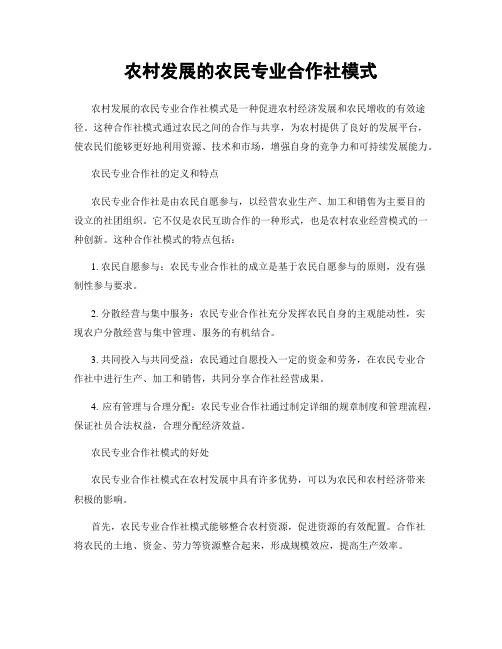 农村发展的农民专业合作社模式

农村发展的农民专业合作社模式是一种促进农村经济发展和农民增收的有效途径。这种合作社模式通过农民之间的合作与共享，为农村提供了良好的发展平台，使农民们能够更好地利用资源、技术和市场，增强自身的竞争力和可持续发展能力。

农民专业合作社的定义和特点

农民专业合作社是由农民自愿参与，以经营农业生产、加工和销售为主要目的设立的社团组织。它不仅是农民互助合作的一种形式，也是农村农业经营模式的一种创新。这种合作社模式的特点包括：

1. 农民自愿参与：农民专业合作社的成立是基于农民自愿参与的原则，没有强制性参与要求。

2. 分散经营与集中服务：农民专业合作社充分发挥农民自身的主观能动性，实现农户分散经营与集中管理、服务的有机结合。

3. 共同投入与共同受益：农民通过自愿投入一定的资金和劳务，在农民专业合作社中进行生产、加工和销售，共同分享合作社经营成果。

4. 应有管理与合理分配：农民专业合作社通过制定详细的规章制度和管理流程，保证社员合法权益，合理分配经济效益。

农民专业合作社模式的好处

农民专业合作社模式在农村发展中具有许多优势，可以为农民和农村经济带来积极的影响。

首先，农民专业合作社模式能够整合农村资源，促进资源的有效配置。合作社将农民的土地、资金、劳力等资源整合起来，形成规模效应，提高生产效率。